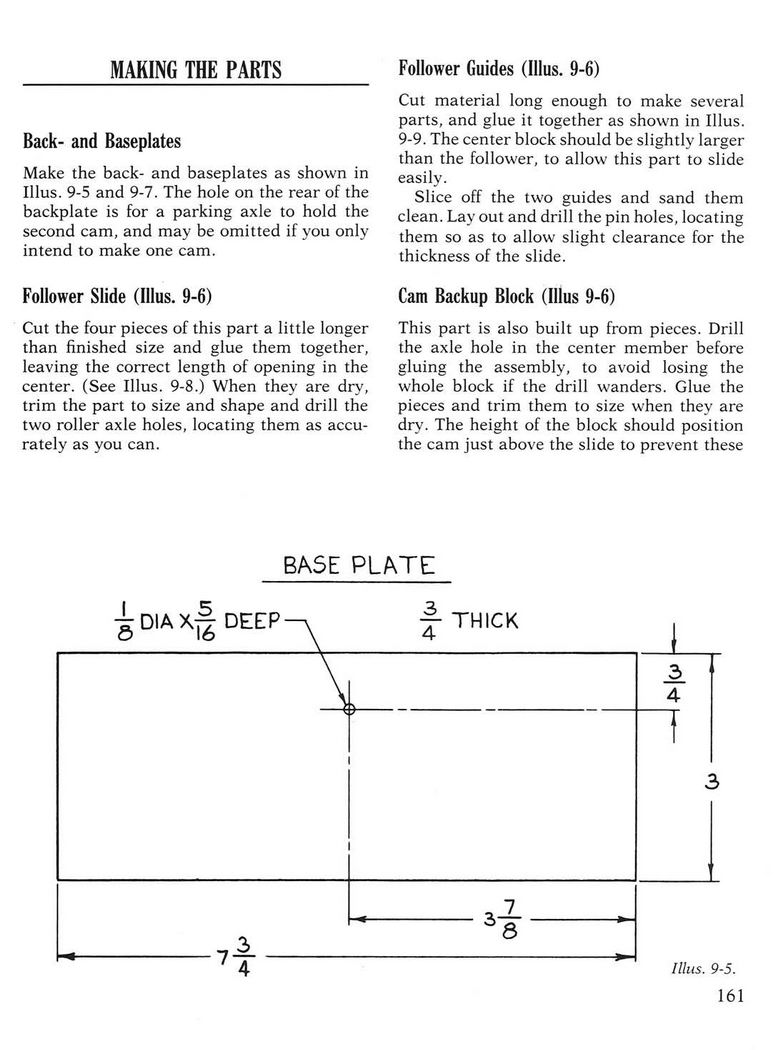 MAKING THE PARTS

Back- and Baseplates

Make the back- and baseplates as shown in Illus. 9-5 and 9-7. The hole on the rear of the backplate is for a parking axle to hold the second cam, and may be omitted if you only intend to make one cam.

Follower Slide (Illus. 9-6)

Cut the four pieces of this part a little longer than finished size and glue them together, leaving the correct length of opening in the center. (See Illus. 9-8.) When they are dry, trim the part to size and shape and drill the two roller axle holes, locating them as accurately as you can.

Follower Guides (Illus. 9-6)

Cut material long enough to make several parts, and glue it together as shown in Illus. 9-9. The center block should be slightly larger than the follower, to allow this part to slide easily.

Slice off the two guides and sand them clean. Lay out and drill the pin holes, locating them so as to allow slight clearance for the thickness of the slide.

Cam Backup Block (Illus 9-6)

This part is also built up from pieces. Drill the axle hole in the center member before gluing the assembly, to avoid losing the whole block if the drill wanders. Glue the pieces and trim them to size when they are dry. The height of the block should position the cam just above the slide to prevent these

BASE PLATE

$\frac{1}{8}$ DIA X $\frac{5}{16}$ DEEP

$\frac{3}{4}$ THICK

$\frac{3}{4}$

3

$3\frac{7}{8}$

$7\frac{3}{4}$

Illus. 9-5.

161